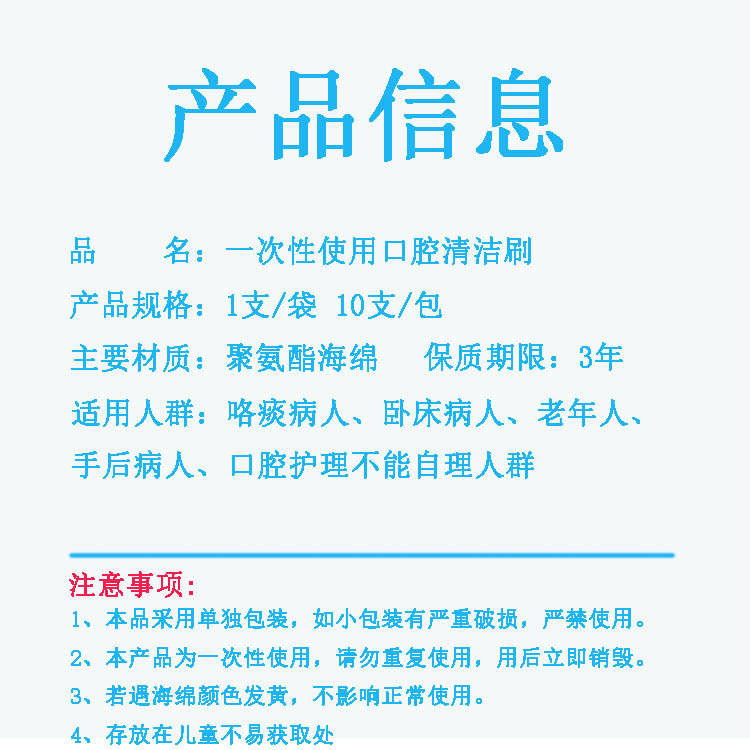 产品信息

品　　名：一次性使用口腔清洁刷

产品规格：1支/袋 10支/包

主要材质：聚氨酯海绵　　保质期限：3年

适用人群：咯痰病人、卧床病人、老年人、手后病人、口腔护理不能自理人群

注意事项：

1、本品采用单独包装，如小包装有严重破损，严禁使用。

2、本产品为一次性使用，请勿重复使用，用后立即销毁。

3、若遇海绵颜色发黄，不影响正常使用。

4、存放在儿童不易获取处